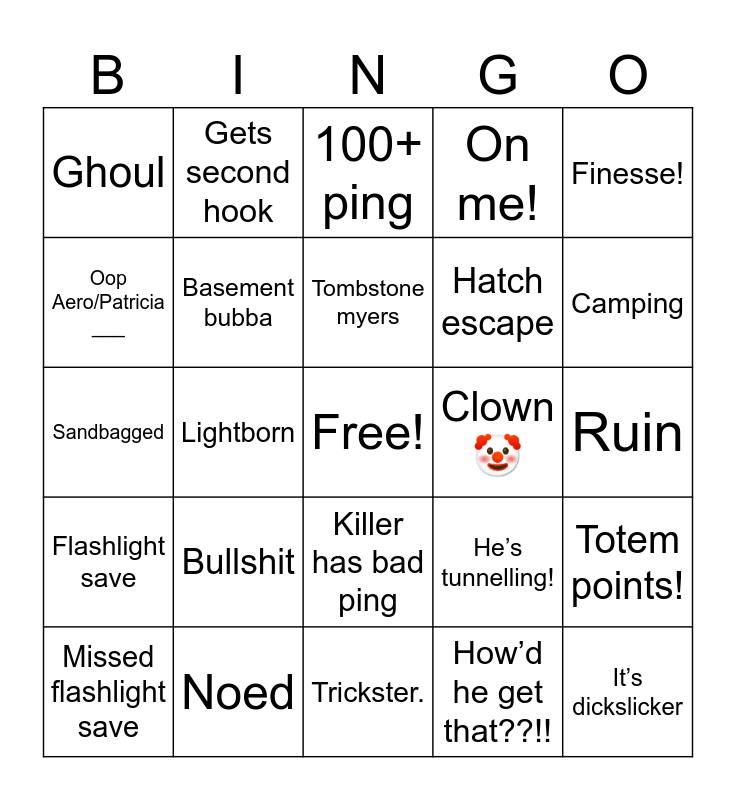 | B | I | N | G | O |
|---|---|---|---|---|
| Ghoul | Gets second hook | 100+ ping | On me! | Finesse! |
| Oop Aero/Patricia ___ | Basement bubba | Tombstone myers | Hatch escape | Camping |
| Sandbagged | Lightborn | Free! | Clown 🤡 | Ruin |
| Flashlight save | Bullshit | Killer has bad ping | He's tunnelling! | Totem points! |
| Missed flashlight save | Noed | Trickster. | How'd he get that??!! | It's dickslicker |